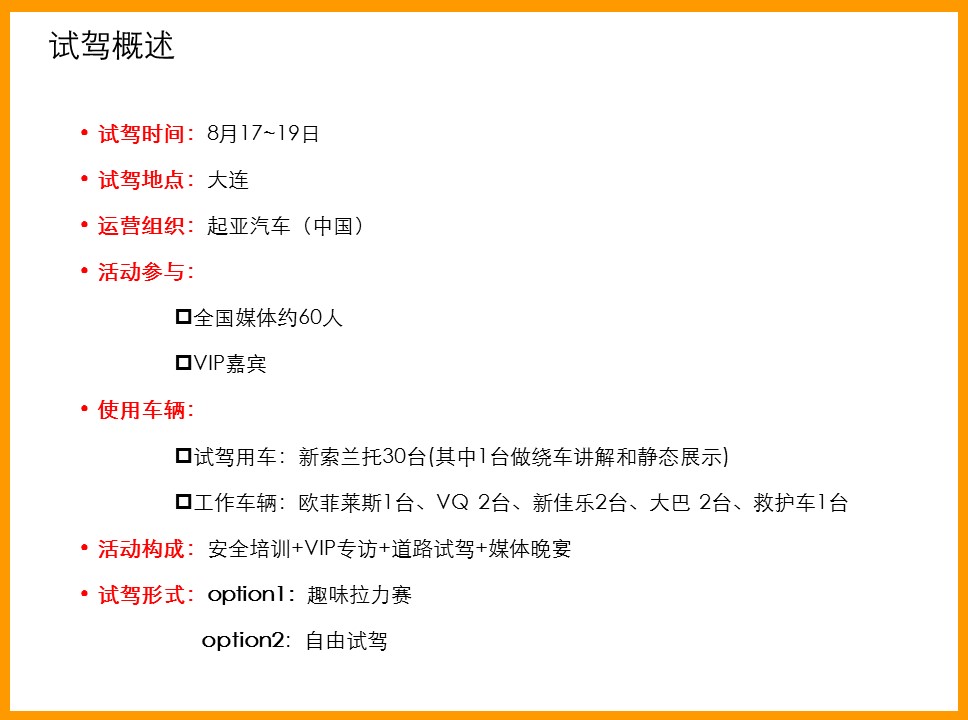 试驾概述

• 试驾时间：8月17~19日

• 试驾地点：大连

• 运营组织：起亚汽车（中国）

• 活动参与：

☐全国媒体约60人

☐VIP嘉宾

• 使用车辆：

☐试驾用车：新索兰托30台(其中1台做绕车讲解和静态展示)

☐工作车辆：欧菲莱斯1台、VQ 2台、新佳乐2台、大巴 2台、救护车1台

• 活动构成：安全培训+VIP专访+道路试驾+媒体晚宴

• 试驾形式：option1：趣味拉力赛

option2：自由试驾